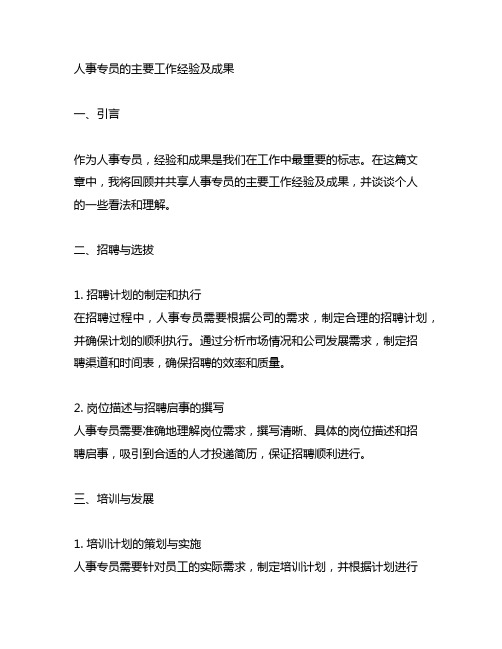 人事专员的主要工作经验及成果

一、引言

作为人事专员，经验和成果是我们在工作中最重要的标志。在这篇文章中，我将回顾并共享人事专员的主要工作经验及成果，并谈谈个人的一些看法和理解。

二、招聘与选拔

1. 招聘计划的制定和执行
在招聘过程中，人事专员需要根据公司的需求，制定合理的招聘计划，并确保计划的顺利执行。通过分析市场情况和公司发展需求，制定招聘渠道和时间表，确保招聘的效率和质量。

2. 岗位描述与招聘启事的撰写
人事专员需要准确地理解岗位需求，撰写清晰、具体的岗位描述和招聘启事，吸引到合适的人才投递简历，保证招聘顺利进行。

三、培训与发展

1. 培训计划的策划与实施
人事专员需要针对员工的实际需求，制定培训计划，并根据计划进行